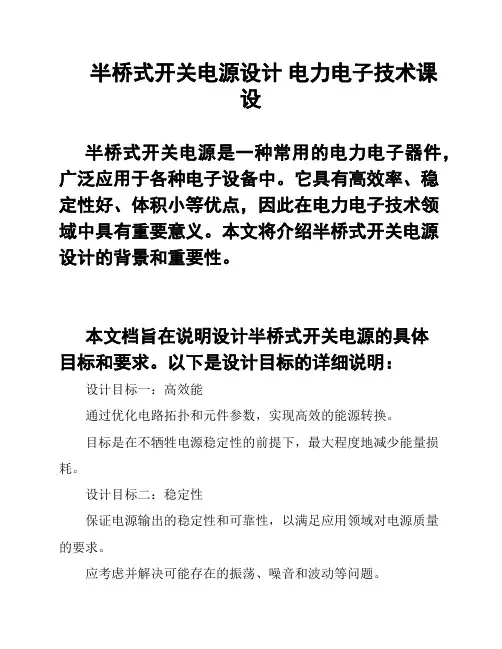 半桥式开关电源设计 电力电子技术课设

半桥式开关电源是一种常用的电力电子器件，广泛应用于各种电子设备中。它具有高效率、稳定性好、体积小等优点，因此在电力电子技术领域中具有重要意义。本文将介绍半桥式开关电源设计的背景和重要性。

本文档旨在说明设计半桥式开关电源的具体目标和要求。以下是设计目标的详细说明：

设计目标一：高效能

通过优化电路拓扑和元件参数，实现高效的能源转换。

目标是在不牺牲电源稳定性的前提下，最大程度地减少能量损耗。

设计目标二：稳定性

保证电源输出的稳定性和可靠性，以满足应用领域对电源质量的要求。

应考虑并解决可能存在的振荡、噪音和波动等问题。